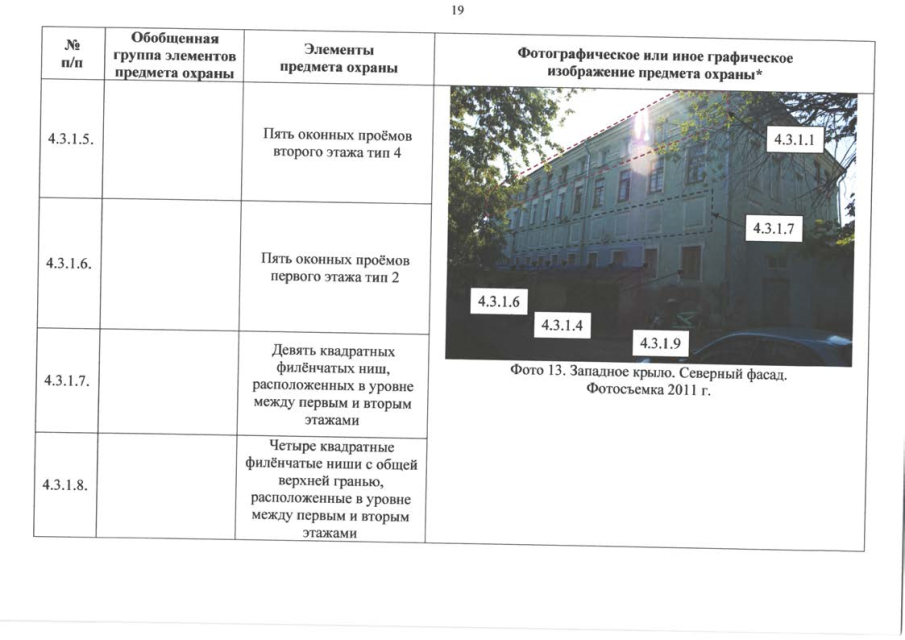 19

| № п/п | Обобщенная группа элементов предмета охраны | Элементы предмета охраны | Фотографическое или иное графическое изображение предмета охраны* |
|---|---|---|---|
| 4.3.1.5. | | Пять оконных проёмов второго этажа тип 4 | 4.3.1.1 4.3.1.7 4.3.1.6 4.3.1.4 4.3.1.9 Фото 13. Западное крыло. Северный фасад. Фотосъемка 2011 г. |
| 4.3.1.6. | | Пять оконных проёмов первого этажа тип 2 | |
| 4.3.1.7. | | Девять квадратных филёнчатых ниш, расположенных в уровне между первым и вторым этажами | |
| 4.3.1.8. | | Четыре квадратные филёнчатые ниши с общей верхней гранью, расположенные в уровне между первым и вторым этажами | |